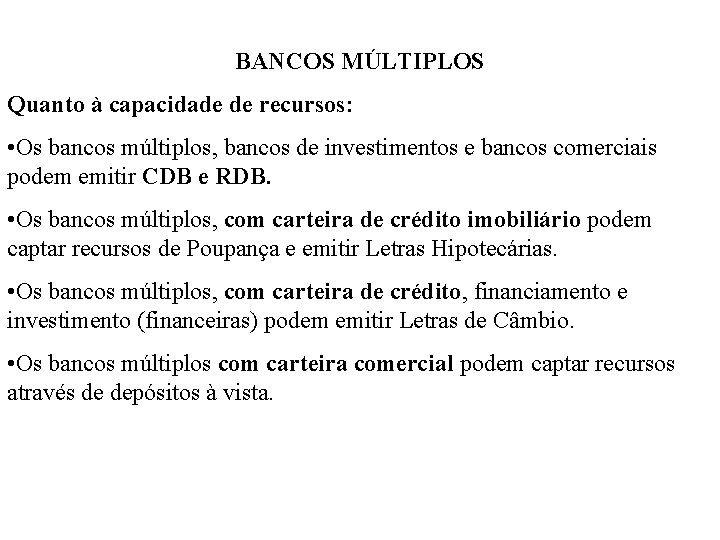 BANCOS MÚLTIPLOS

Quanto à capacidade de recursos:

•Os bancos múltiplos, bancos de investimentos e bancos comerciais podem emitir CDB e RDB.

•Os bancos múltiplos, com carteira de crédito imobiliário podem captar recursos de Poupança e emitir Letras Hipotecárias.

•Os bancos múltiplos, com carteira de crédito, financiamento e investimento (financeiras) podem emitir Letras de Câmbio.

•Os bancos múltiplos com carteira comercial podem captar recursos através de depósitos à vista.